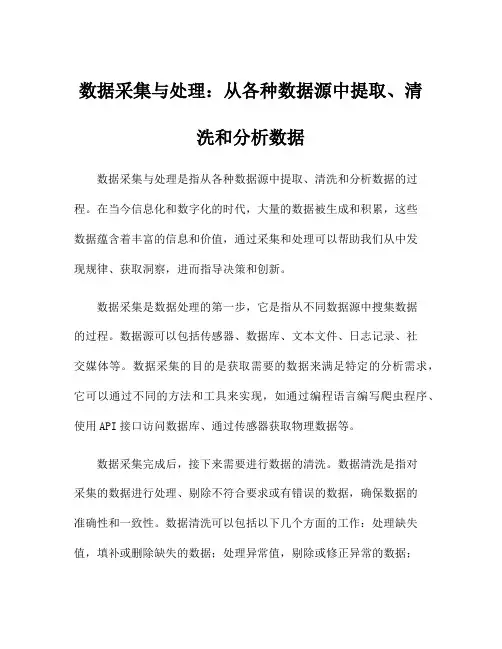 数据采集与处理：从各种数据源中提取、清洗和分析数据

数据采集与处理是指从各种数据源中提取、清洗和分析数据的过程。在当今信息化和数字化的时代，大量的数据被生成和积累，这些数据蕴含着丰富的信息和价值，通过采集和处理可以帮助我们从中发现规律、获取洞察，进而指导决策和创新。

数据采集是数据处理的第一步，它是指从不同数据源中搜集数据的过程。数据源可以包括传感器、数据库、文本文件、日志记录、社交媒体等。数据采集的目的是获取需要的数据来满足特定的分析需求，它可以通过不同的方法和工具来实现，如通过编程语言编写爬虫程序、使用API接口访问数据库、通过传感器获取物理数据等。

数据采集完成后，接下来需要进行数据的清洗。数据清洗是指对采集的数据进行处理、剔除不符合要求或有错误的数据，确保数据的准确性和一致性。数据清洗可以包括以下几个方面的工作：处理缺失值，填补或删除缺失的数据；处理异常值，剔除或修正异常的数据；